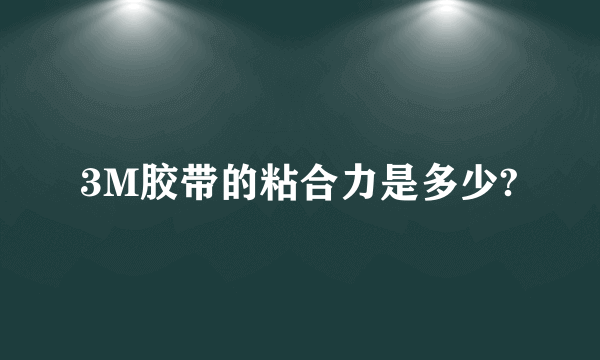 3M胶带的粘合力是多少?